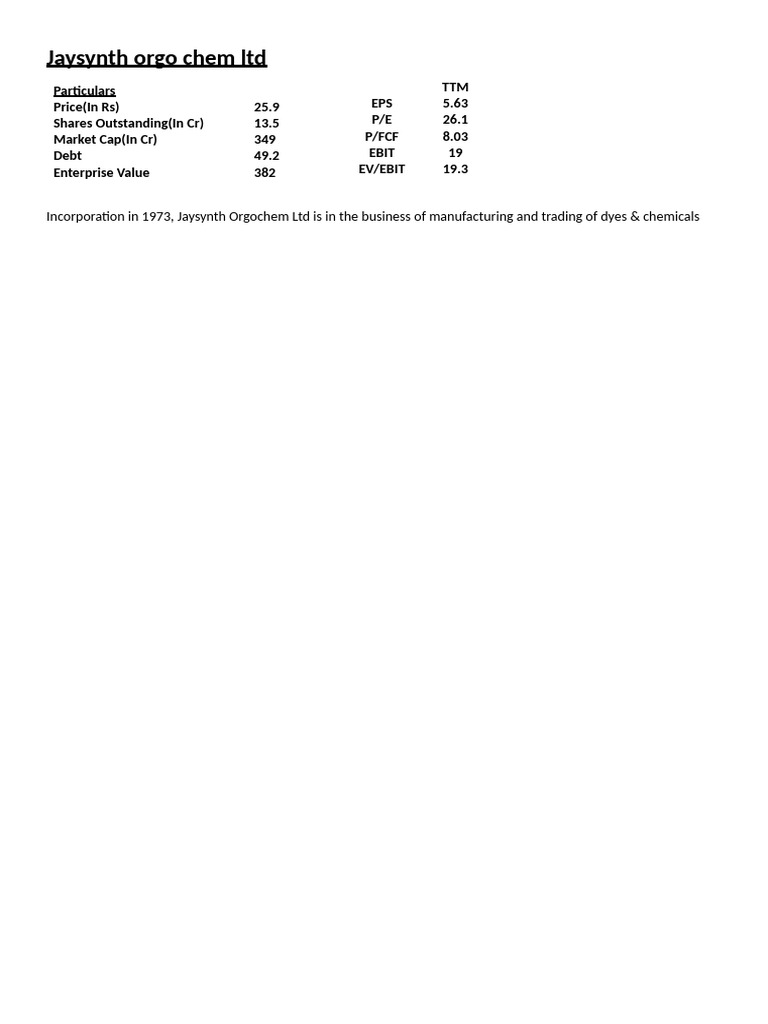 Jaysynth orgo chem ltd

| Particulars | | | TTM |
|---|---|---|---|
| Price(In Rs) | 25.9 | EPS | 5.63 |
| Shares Outstanding(In Cr) | 13.5 | P/E | 26.1 |
| Market Cap(In Cr) | 349 | P/FCF | 8.03 |
| Debt | 49.2 | EBIT | 19 |
| Enterprise Value | 382 | EV/EBIT | 19.3 |

Incorporation in 1973, Jaysynth Orgochem Ltd is in the business of manufacturing and trading of dyes & chemicals